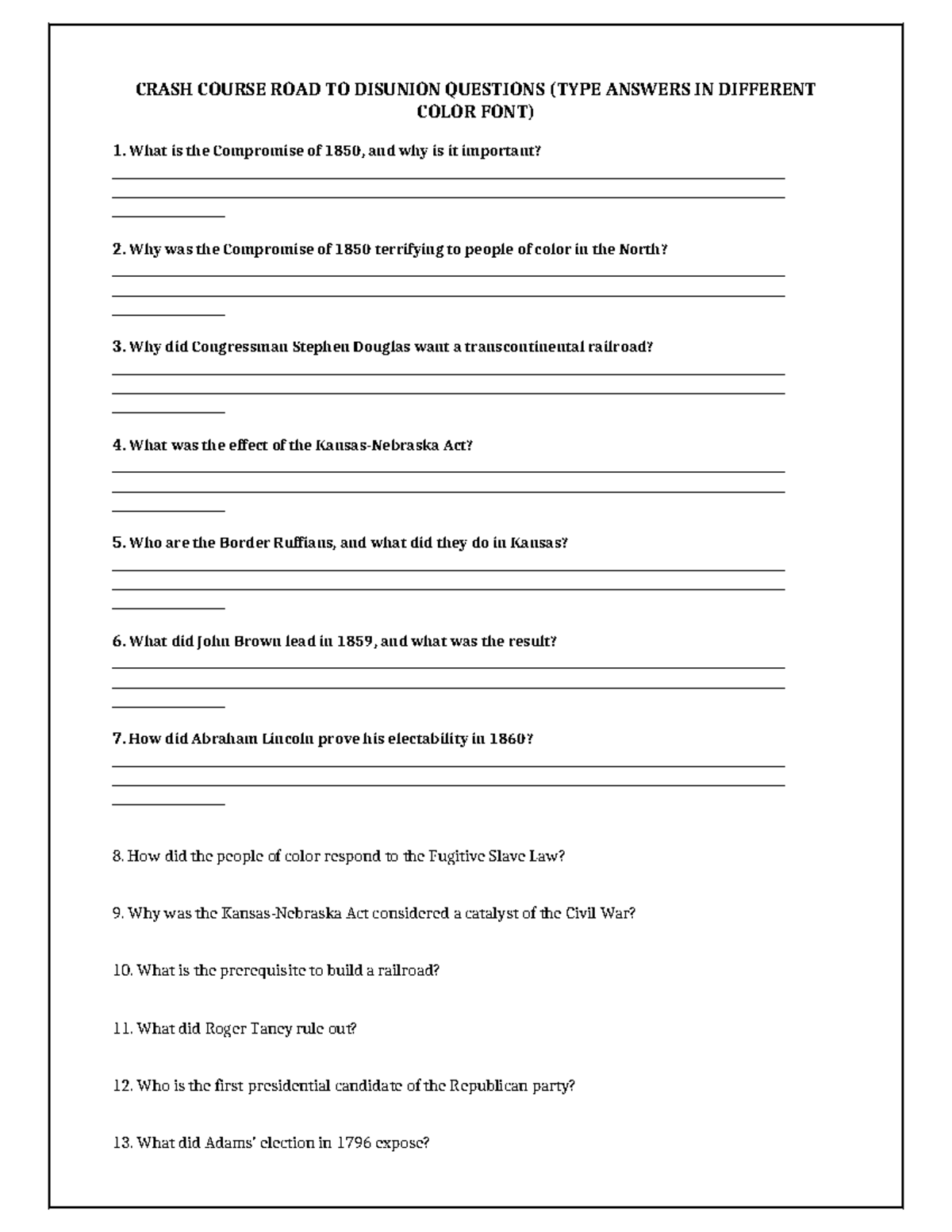 CRASH COURSE ROAD TO DISUNION QUESTIONS (TYPE ANSWERS IN DIFFERENT COLOR FONT)

1. What is the Compromise of 1850, and why is it important?

2. Why was the Compromise of 1850 terrifying to people of color in the North?

3. Why did Congressman Stephen Douglas want a transcontinental railroad?

4. What was the effect of the Kansas-Nebraska Act?

5. Who are the Border Ruffians, and what did they do in Kansas?

6. What did John Brown lead in 1859, and what was the result?

7. How did Abraham Lincoln prove his electability in 1860?

8. How did the people of color respond to the Fugitive Slave Law?

9. Why was the Kansas-Nebraska Act considered a catalyst of the Civil War?

10. What is the prerequisite to build a railroad?

11. What did Roger Taney rule out?

12. Who is the first presidential candidate of the Republican party?

13. What did Adams' election in 1796 expose?